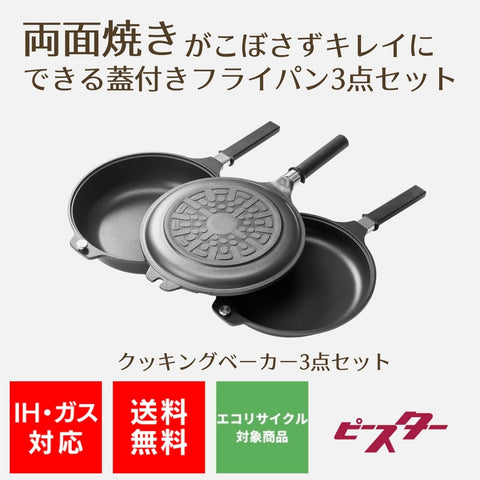 両面焼きがこぼさずキレイにできる蓋付きフライパン3点セット

クッキングベーカー3点セット

IH・ガス対応

送料無料

エコリサイクル対象商品

ピースター